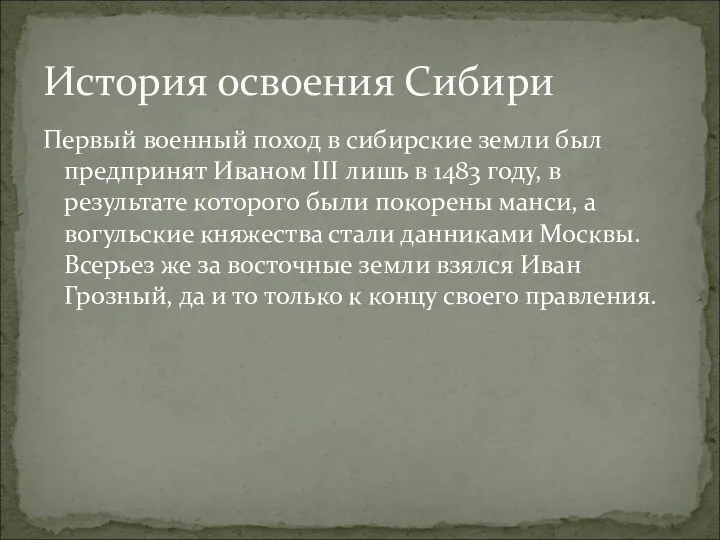 История освоения Сибири

Первый военный поход в сибирские земли был предпринят Иваном III лишь в 1483 году, в результате которого были покорены манси, а вогульские княжества стали данниками Москвы. Всерьез же за восточные земли взялся Иван Грозный, да и то только к концу своего правления.